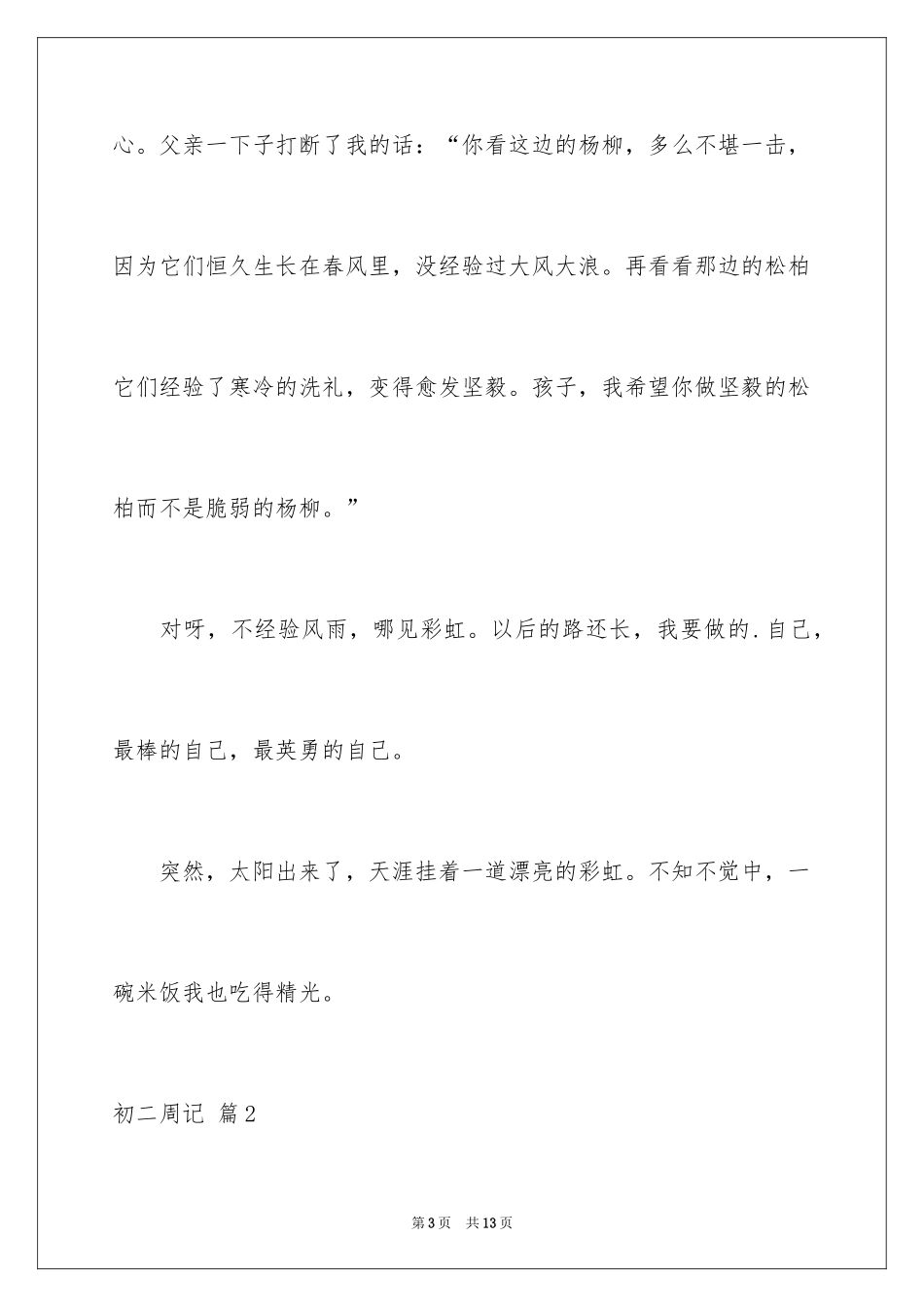 心。父亲一下子打断了我的话：“你看这边的杨柳，多么不堪一击，因为它们恒久生长在春风里，没经验过大风大浪。再看看那边的松柏它们经验了寒冷的洗礼，变得愈发坚毅。孩子，我希望你做坚毅的松柏而不是脆弱的杨柳。”

对呀，不经验风雨，哪见彩虹。以后的路还长，我要做的.自己，最棒的自己，最英勇的自己。

突然，太阳出来了，天涯挂着一道漂亮的彩虹。不知不觉中，一碗米饭我也吃得精光。

初二周记 篇2

第3页 共13页